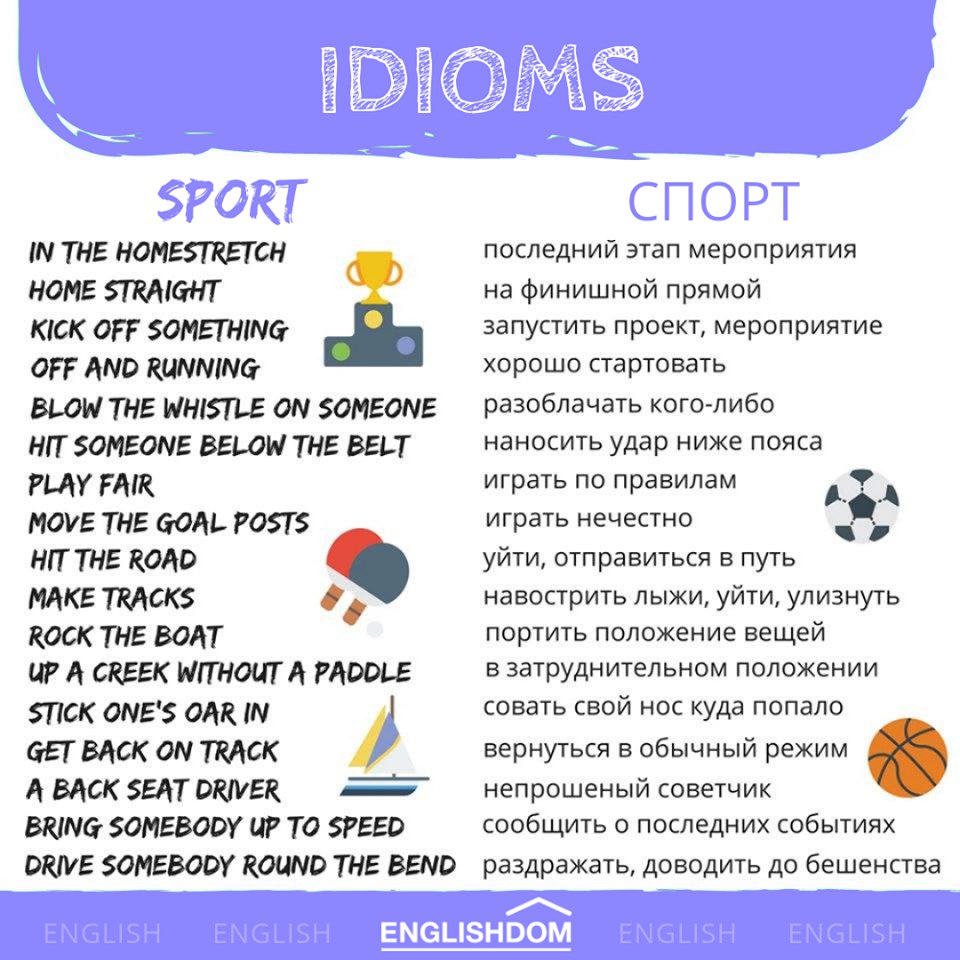 IDIOMS

SPORT

IN THE HOMESTRETCH
HOME STRAIGHT
KICK OFF SOMETHING
OFF AND RUNNING
BLOW THE WHISTLE ON SOMEONE
HIT SOMEONE BELOW THE BELT
PLAY FAIR
MOVE THE GOAL POSTS
HIT THE ROAD
MAKE TRACKS
ROCK THE BOAT
UP A CREEK WITHOUT A PADDLE
STICK ONE'S OAR IN
GET BACK ON TRACK
A BACK SEAT DRIVER
BRING SOMEBODY UP TO SPEED
DRIVE SOMEBODY ROUND THE BEND

СПОРТ

последний этап мероприятия
на финишной прямой
запустить проект, мероприятие
хорошо стартовать
разоблачать кого-либо
наносить удар ниже пояса
играть по правилам
играть нечестно
уйти, отправиться в путь
навострить лыжи, уйти, улизнуть
портить положение вещей
в затруднительном положении
совать свой нос куда попало
вернуться в обычный режим
непрошеный советчик
сообщить о последних событиях
раздражать, доводить до бешенства

ENGLISH ENGLISH ENGLISHDOM ENGLISH ENGLISH